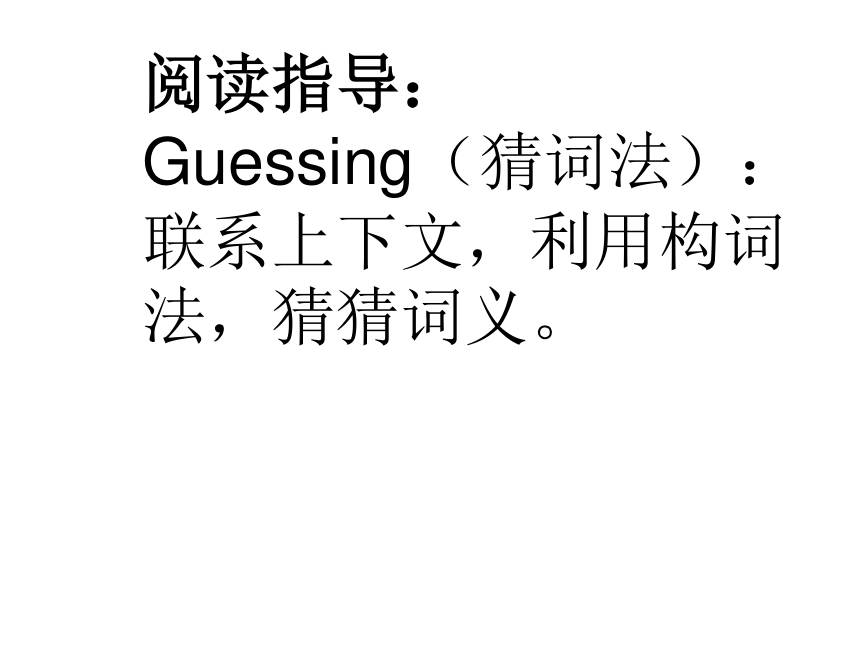 阅读指导：
Guessing（猜词法）：联系上下文，利用构词法，猜猜词义。